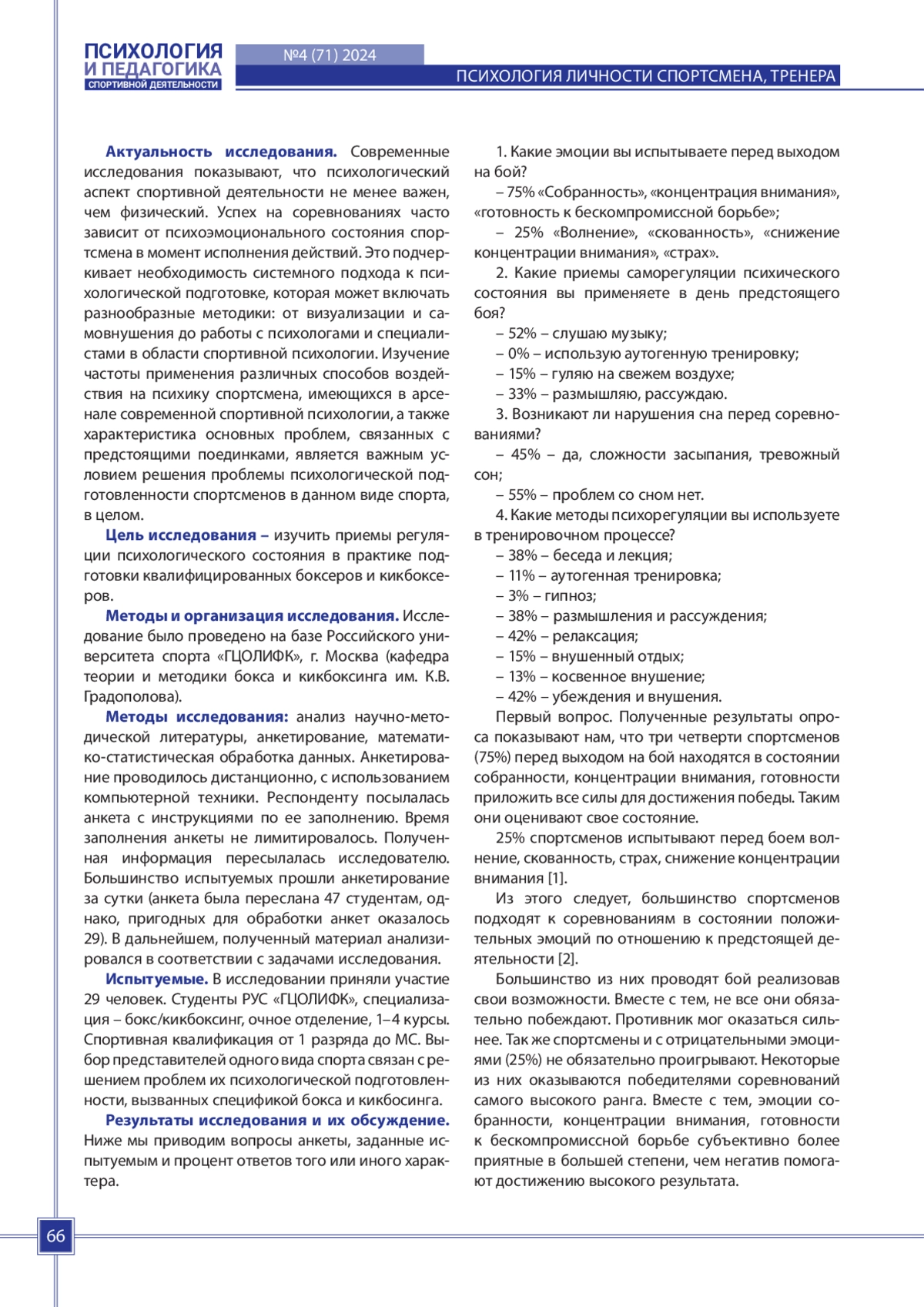 ПСИХОЛОГИЯ
И ПЕДАГОГИКА
СПОРТИВНОЙ ДЕЯТЕЛЬНОСТИ

№4 (71) 2024

ПСИХОЛОГИЯ ЛИЧНОСТИ СПОРТСМЕНА, ТРЕНЕРА

Актуальность исследования. Современные исследования показывают, что психологический аспект спортивной деятельности не менее важен, чем физический. Успех на соревнованиях часто зависит от психоэмоционального состояния спортсмена в момент исполнения действий. Это подчеркивает необходимость системного подхода к психологической подготовке, которая может включать разнообразные методики: от визуализации и самовнушения до работы с психологами и специалистами в области спортивной психологии. Изучение частоты применения различных способов воздействия на психику спортсмена, имеющихся в арсенале современной спортивной психологии, а также характеристика основных проблем, связанных с предстоящими поединками, является важным условием решения проблемы психологической подготовленности спортсменов в данном виде спорта, в целом.

Цель исследования – изучить приемы регуляции психологического состояния в практике подготовки квалифицированных боксеров и кикбоксеров.

Методы и организация исследования. Исследование было проведено на базе Российского университета спорта «ГЦОЛИФК», г. Москва (кафедра теории и методики бокса и кикбоксинга им. К.В. Градополова).

Методы исследования: анализ научно-методической литературы, анкетирование, математико-статистическая обработка данных. Анкетирование проводилось дистанционно, с использованием компьютерной техники. Респонденту посылалась анкета с инструкциями по ее заполнению. Время заполнения анкеты не лимитировалось. Полученная информация пересылалась исследователю. Большинство испытуемых прошли анкетирование за сутки (анкета была переслана 47 студентам, однако, пригодных для обработки анкет оказалось 29). В дальнейшем, полученный материал анализировался в соответствии с задачами исследования.

Испытуемые. В исследовании приняли участие 29 человек. Студенты РУС «ГЦОЛИФК», специализация – бокс/кикбоксинг, очное отделение, 1–4 курсы. Спортивная квалификация от 1 разряда до МС. Выбор представителей одного вида спорта связан с решением проблем их психологической подготовленности, вызванных спецификой бокса и кикбосинга.

Результаты исследования и их обсуждение. Ниже мы приводим вопросы анкеты, заданные испытуемым и процент ответов того или иного характера.

1. Какие эмоции вы испытываете перед выходом на бой?
– 75% «Собранность», «концентрация внимания», «готовность к бескомпромиссной борьбе»;
– 25% «Волнение», «скованность», «снижение концентрации внимания», «страх».
2. Какие приемы саморегуляции психического состояния вы применяете в день предстоящего боя?
– 52% – слушаю музыку;
– 0% – использую аутогенную тренировку;
– 15% – гуляю на свежем воздухе;
– 33% – размышляю, рассуждаю.
3. Возникают ли нарушения сна перед соревнованиями?
– 45% – да, сложности засыпания, тревожный сон;
– 55% – проблем со сном нет.
4. Какие методы психорегуляции вы используете в тренировочном процессе?
– 38% – беседа и лекция;
– 11% – аутогенная тренировка;
– 3% – гипноз;
– 38% – размышления и рассуждения;
– 42% – релаксация;
– 15% – внушенный отдых;
– 13% – косвенное внушение;
– 42% – убеждения и внушения.
Первый вопрос. Полученные результаты опроса показывают нам, что три четверти спортсменов (75%) перед выходом на бой находятся в состоянии собранности, концентрации внимания, готовности приложить все силы для достижения победы. Таким они оценивают свое состояние.
25% спортсменов испытывают перед боем волнение, скованность, страх, снижение концентрации внимания [1].
Из этого следует, большинство спортсменов подходят к соревнованиям в состоянии положительных эмоций по отношению к предстоящей деятельности [2].
Большинство из них проводят бой реализовав свои возможности. Вместе с тем, не все они обязательно побеждают. Противник мог оказаться сильнее. Так же спортсмены и с отрицательными эмоциями (25%) не обязательно проигрывают. Некоторые из них оказываются победителями соревнований самого высокого ранга. Вместе с тем, эмоции собранности, концентрации внимания, готовности к бескомпромиссной борьбе субъективно более приятные в большей степени, чем негатив помогают достижению высокого результата.

66